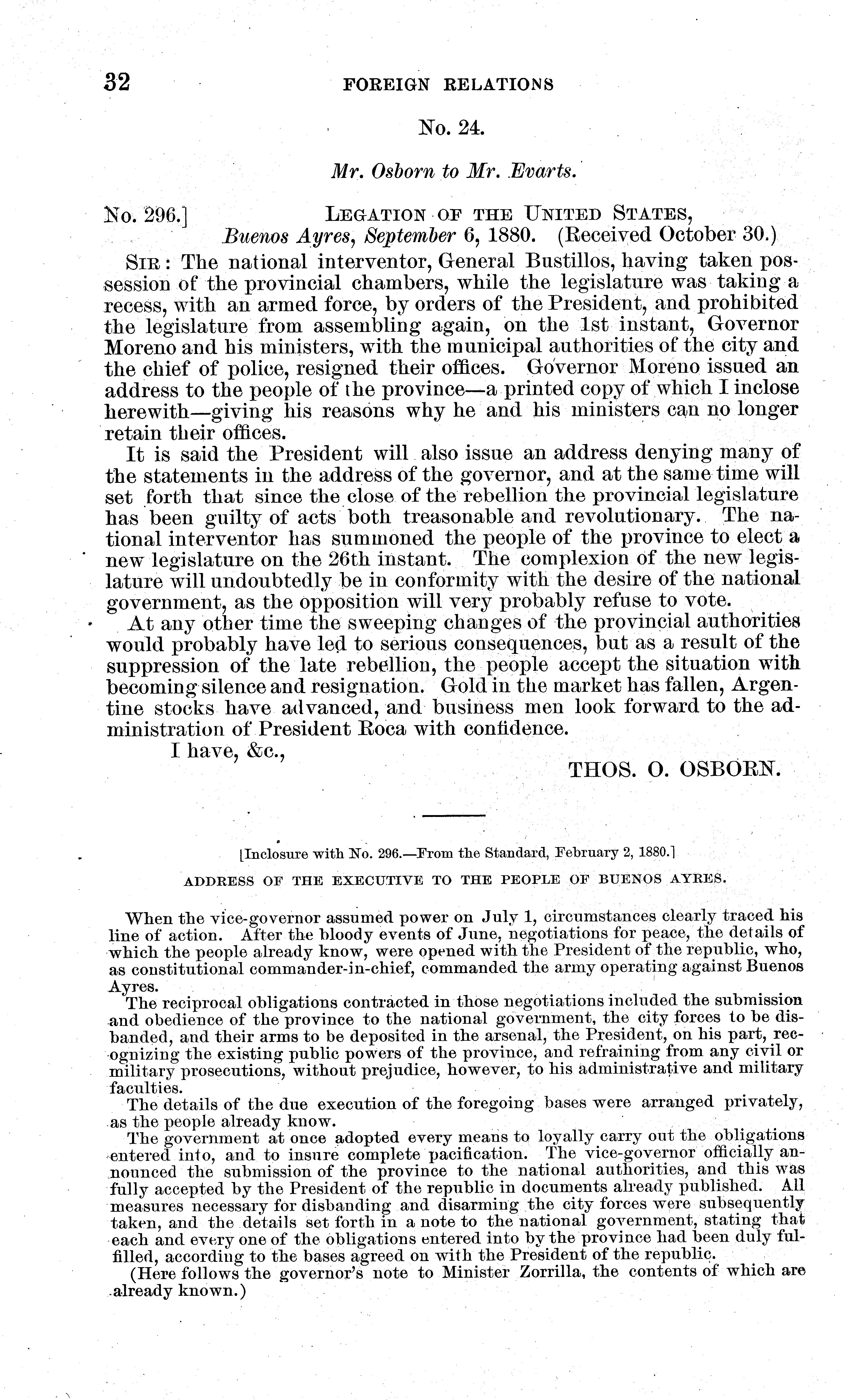 32 FOREIGN RELATIONS

No. 24.

Mr. Osborn to Mr. Evarts.

No. 296.] LEGATION OF THE UNITED STATES,
Buenos Ayres, September 6, 1880. (Received October 30.)

SIR: The national interventor, General Bustillos, having taken possession of the provincial chambers, while the legislature was taking a recess, with an armed force, by orders of the President, and prohibited the legislature from assembling again, on the 1st instant, Governor Moreno and his ministers, with the municipal authorities of the city and the chief of police, resigned their offices. Governor Moreno issued an address to the people of the province—a printed copy of which I inclose herewith—giving his reasons why he and his ministers can no longer retain their offices.

It is said the President will also issue an address denying many of the statements in the address of the governor, and at the same time will set forth that since the close of the rebellion the provincial legislature has been guilty of acts both treasonable and revolutionary. The national interventor has summoned the people of the province to elect a new legislature on the 26th instant. The complexion of the new legislature will undoubtedly be in conformity with the desire of the national government, as the opposition will very probably refuse to vote.

At any other time the sweeping changes of the provincial authorities would probably have led to serious consequences, but as a result of the suppression of the late rebellion, the people accept the situation with becoming silence and resignation. Gold in the market has fallen, Argentine stocks have advanced, and business men look forward to the administration of President Roca with confidence.

I have, &c.,

THOS. O. OSBORN.

[Inclosure with No. 296.—From the Standard, February 2, 1880.]

ADDRESS OF THE EXECUTIVE TO THE PEOPLE OF BUENOS AYRES.

When the vice-governor assumed power on July 1, circumstances clearly traced his line of action. After the bloody events of June, negotiations for peace, the details of which the people already know, were opened with the President of the republic, who, as constitutional commander-in-chief, commanded the army operating against Buenos Ayres.

The reciprocal obligations contracted in those negotiations included the submission and obedience of the province to the national government, the city forces to be disbanded, and their arms to be deposited in the arsenal, the President, on his part, recognizing the existing public powers of the province, and refraining from any civil or military prosecutions, without prejudice, however, to his administrative and military faculties.

The details of the due execution of the foregoing bases were arranged privately, as the people already know.

The government at once adopted every means to loyally carry out the obligations entered into, and to insure complete pacification. The vice-governor officially announced the submission of the province to the national authorities, and this was fully accepted by the President of the republic in documents already published. All measures necessary for disbanding and disarming the city forces were subsequently taken, and the details set forth in a note to the national government, stating that each and every one of the obligations entered into by the province had been duly fulfilled, according to the bases agreed on with the President of the republic.

(Here follows the governor's note to Minister Zorrilla, the contents of which are already known.)